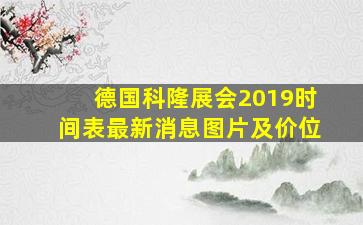 德国科隆展会2019时间表最新消息图片及价位